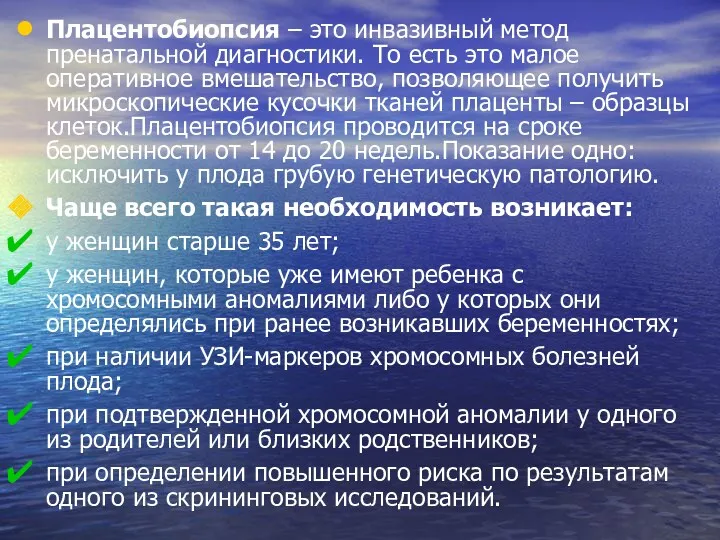 Плацентобиопсия – это инвазивный метод пренатальной диагностики. То есть это малое оперативное вмешательство, позволяющее получить микроскопические кусочки тканей плаценты – образцы клеток.Плацентобиопсия проводится на сроке беременности от 14 до 20 недель.Показание одно: исключить у плода грубую генетическую патологию.

Чаще всего такая необходимость возникает:

у женщин старше 35 лет;

у женщин, которые уже имеют ребенка с хромосомными аномалиями либо у которых они определялись при ранее возникавших беременностях;

при наличии УЗИ-маркеров хромосомных болезней плода;

при подтвержденной хромосомной аномалии у одного из родителей или близких родственников;

при определении повышенного риска по результатам одного из скрининговых исследований.